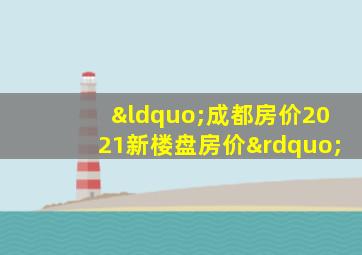 &ldquo;成都房价2021新楼盘房价&rdquo;